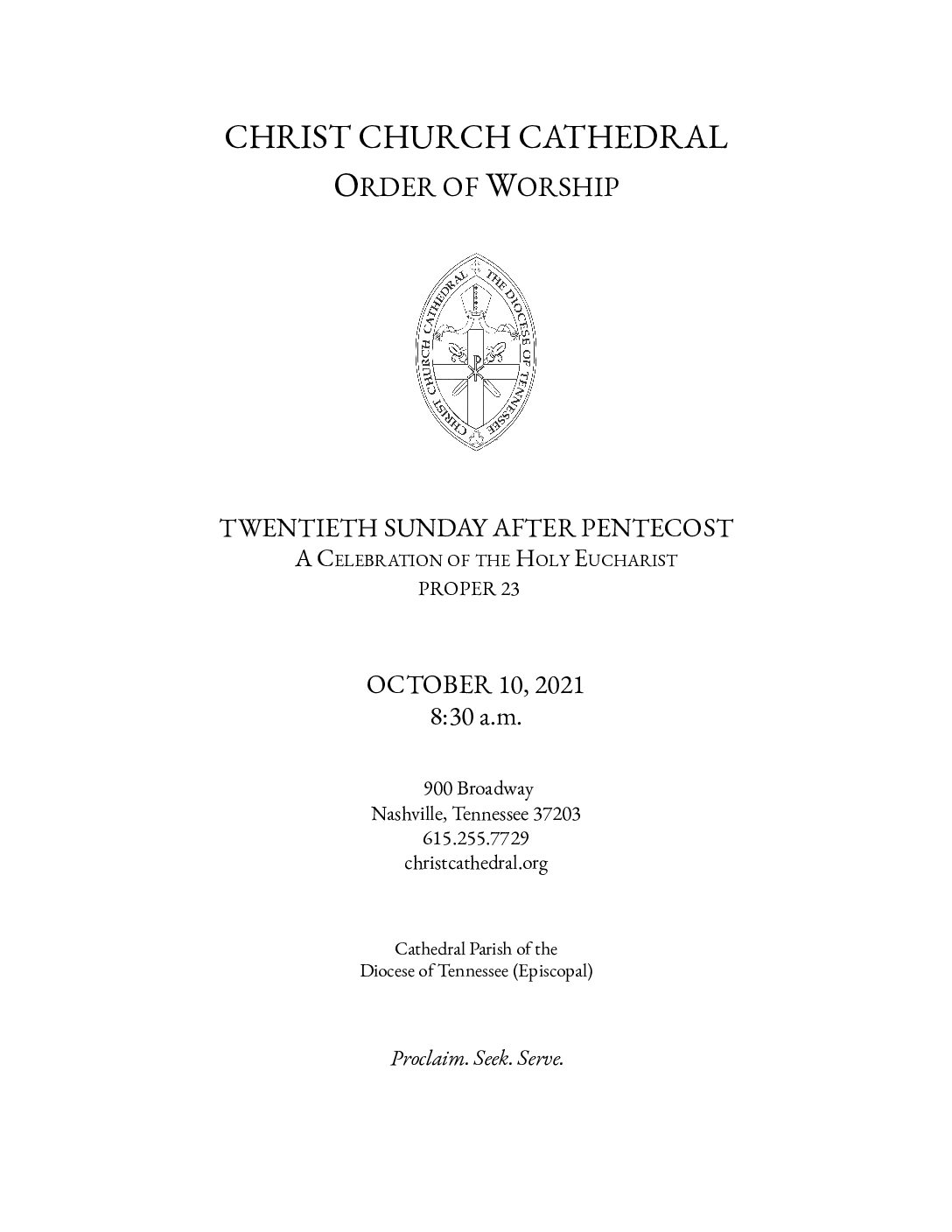 CHRIST CHURCH CATHEDRAL
ORDER OF WORSHIP

CHRIST CHURCH CATHEDRAL THE DIOCESE OF TENNESSEE

TWENTIETH SUNDAY AFTER PENTECOST
A CELEBRATION OF THE HOLY EUCHARIST
PROPER 23

OCTOBER 10, 2021
8:30 a.m.

900 Broadway
Nashville, Tennessee 37203
615.255.7729
christcathedral.org

Cathedral Parish of the
Diocese of Tennessee (Episcopal)

Proclaim. Seek. Serve.